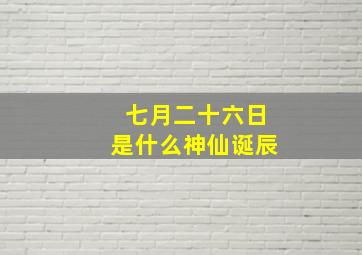 七月二十六日
是什么神仙诞辰